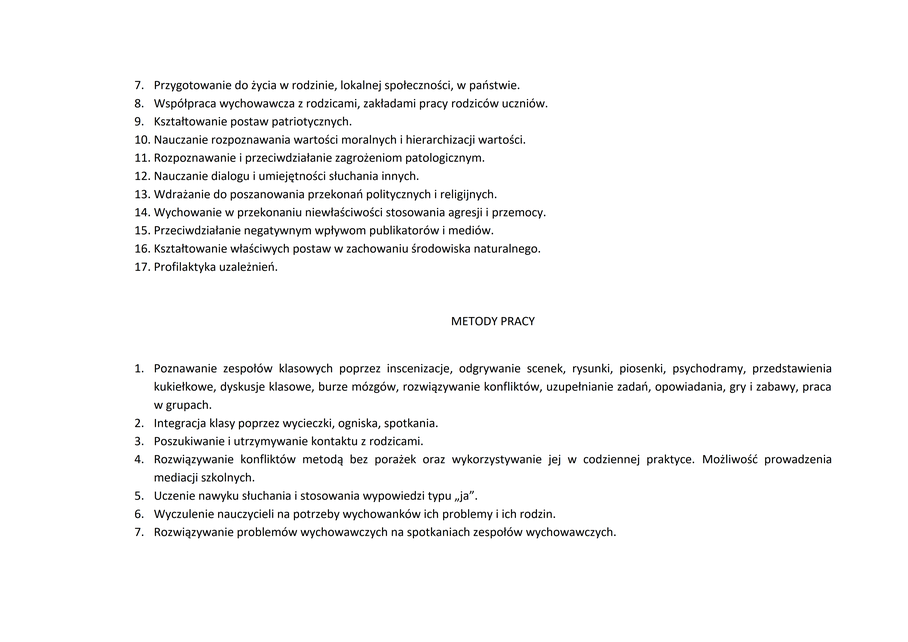 7. Przygotowanie do życia w rodzinie, lokalnej społeczności, w państwie.
8. Współpraca wychowawcza z rodzicami, zakładami pracy rodziców uczniów.
9. Kształtowanie postaw patriotycznych.
10. Nauczanie rozpoznawania wartości moralnych i hierarchizacji wartości.
11. Rozpoznawanie i przeciwdziałanie zagrożeniom patologicznym.
12. Nauczanie dialogu i umiejętności słuchania innych.
13. Wdrażanie do poszanowania przekonań politycznych i religijnych.
14. Wychowanie w przekonaniu niewłaściwości stosowania agresji i przemocy.
15. Przeciwdziałanie negatywnym wpływom publikatorów i mediów.
16. Kształtowanie właściwych postaw w zachowaniu środowiska naturalnego.
17. Profilaktyka uzależnień.

METODY PRACY

1. Poznawanie zespołów klasowych poprzez inscenizacje, odgrywanie scenek, rysunki, piosenki, psychodramy, przedstawienia kukiełkowe, dyskusje klasowe, burze mózgów, rozwiązywanie konfliktów, uzupełnianie zadań, opowiadania, gry i zabawy, praca w grupach.
2. Integracja klasy poprzez wycieczki, ogniska, spotkania.
3. Poszukiwanie i utrzymywanie kontaktu z rodzicami.
4. Rozwiązywanie konfliktów metodą bez porażek oraz wykorzystywanie jej w codziennej praktyce. Możliwość prowadzenia mediacji szkolnych.
5. Uczenie nawyku słuchania i stosowania wypowiedzi typu „ja".
6. Wyczulenie nauczycieli na potrzeby wychowanków ich problemy i ich rodzin.
7. Rozwiązywanie problemów wychowawczych na spotkaniach zespołów wychowawczych.